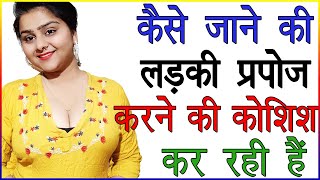 कैसे जाने की लड़की प्रपोज करने की कोशिश कर रही हैं